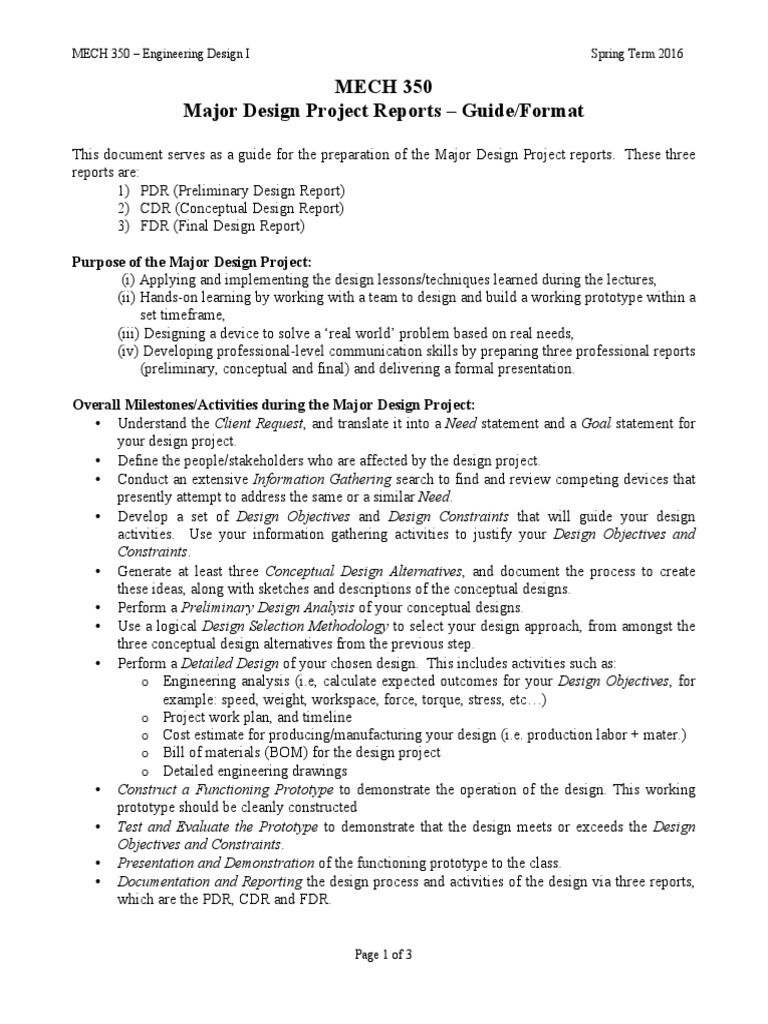 MECH 350 – Engineering Design I

Spring Term 2016

MECH 350
Major Design Project Reports – Guide/Format

This document serves as a guide for the preparation of the Major Design Project reports. These three reports are:
1) PDR (Preliminary Design Report)
2) CDR (Conceptual Design Report)
3) FDR (Final Design Report)

Purpose of the Major Design Project:
(i) Applying and implementing the design lessons/techniques learned during the lectures,
(ii) Hands-on learning by working with a team to design and build a working prototype within a set timeframe,
(iii) Designing a device to solve a 'real world' problem based on real needs,
(iv) Developing professional-level communication skills by preparing three professional reports (preliminary, conceptual and final) and delivering a formal presentation.

Overall Milestones/Activities during the Major Design Project:
• Understand the Client Request, and translate it into a Need statement and a Goal statement for your design project.
• Define the people/stakeholders who are affected by the design project.
• Conduct an extensive Information Gathering search to find and review competing devices that presently attempt to address the same or a similar Need.
• Develop a set of Design Objectives and Design Constraints that will guide your design activities. Use your information gathering activities to justify your Design Objectives and Constraints.
• Generate at least three Conceptual Design Alternatives, and document the process to create these ideas, along with sketches and descriptions of the conceptual designs.
• Perform a Preliminary Design Analysis of your conceptual designs.
• Use a logical Design Selection Methodology to select your design approach, from amongst the three conceptual design alternatives from the previous step.
• Perform a Detailed Design of your chosen design. This includes activities such as:
o Engineering analysis (i.e, calculate expected outcomes for your Design Objectives, for example: speed, weight, workspace, force, torque, stress, etc…)
o Project work plan, and timeline
o Cost estimate for producing/manufacturing your design (i.e. production labor + mater.)
o Bill of materials (BOM) for the design project
o Detailed engineering drawings
• Construct a Functioning Prototype to demonstrate the operation of the design. This working prototype should be cleanly constructed
• Test and Evaluate the Prototype to demonstrate that the design meets or exceeds the Design Objectives and Constraints.
• Presentation and Demonstration of the functioning prototype to the class.
• Documentation and Reporting the design process and activities of the design via three reports, which are the PDR, CDR and FDR.

Page 1 of 3